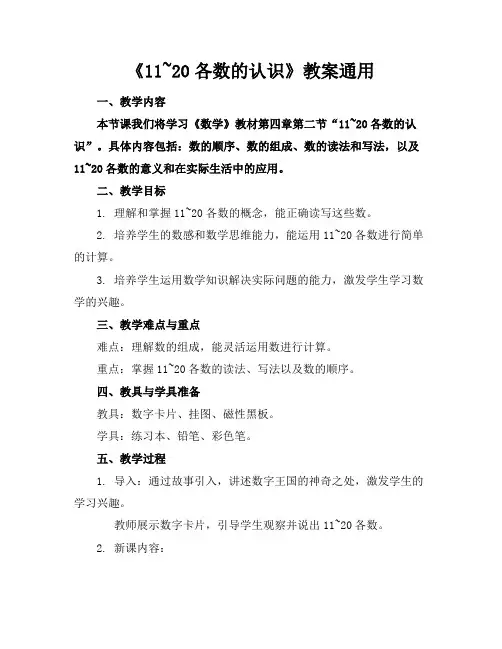 《11~20 各数的认识》教案通用

一、教学内容

本节课我们将学习《数学》教材第四章第二节“11~20 各数的认识”。具体内容包括：数的顺序、数的组成、数的读法和写法，以及 11~20 各数的意义和在实际生活中的应用。

二、教学目标

1. 理解和掌握 11~20 各数的概念，能正确读写这些数。

2. 培养学生的数感和数学思维能力，能运用 11~20 各数进行简单的计算。

3. 培养学生运用数学知识解决实际问题的能力，激发学生学习数学的兴趣。

三、教学难点与重点

难点：理解数的组成，能灵活运用数进行计算。

重点：掌握 11~20 各数的读法、写法以及数的顺序。

四、教具与学具准备

教具：数字卡片、挂图、磁性黑板。

学具：练习本、铅笔、彩色笔。

五、教学过程

1. 导入：通过故事引入，讲述数字王国的神奇之处，激发学生的学习兴趣。

教师展示数字卡片，引导学生观察并说出 11~20 各数。

2. 新课内容：